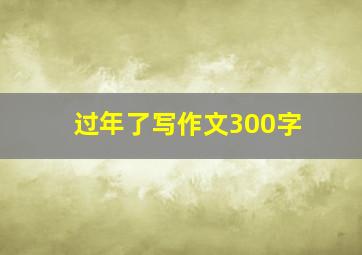 过年了写作文300字